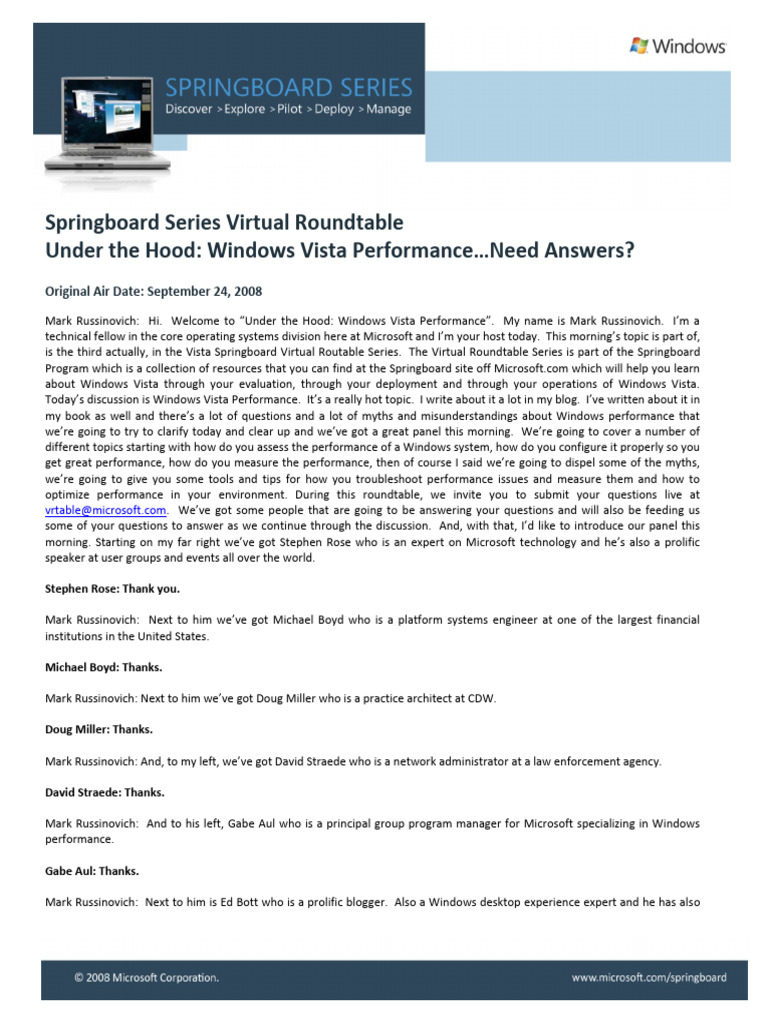 Windows

SPRINGBOARD SERIES
Discover > Explore > Pilot > Deploy > Manage

Springboard Series Virtual Roundtable
Under the Hood: Windows Vista Performance…Need Answers?

Original Air Date: September 24, 2008

Mark Russinovich: Hi. Welcome to "Under the Hood: Windows Vista Performance". My name is Mark Russinovich. I'm a technical fellow in the core operating systems division here at Microsoft and I'm your host today. This morning's topic is part of, is the third actually, in the Vista Springboard Virtual Routable Series. The Virtual Roundtable Series is part of the Springboard Program which is a collection of resources that you can find at the Springboard site off Microsoft.com which will help you learn about Windows Vista through your evaluation, through your deployment and through your operations of Windows Vista. Today's discussion is Windows Vista Performance. It's a really hot topic. I write about it a lot in my blog. I've written about it in my book as well and there's a lot of questions and a lot of myths and misunderstandings about Windows performance that we're going to try to clarify today and clear up and we've got a great panel this morning. We're going to cover a number of different topics starting with how do you assess the performance of a Windows system, how do you configure it properly so you get great performance, how do you measure the performance, then of course I said we're going to dispel some of the myths, we're going to give you some tools and tips for how you troubleshoot performance issues and measure them and how to optimize performance in your environment. During this roundtable, we invite you to submit your questions live at vrtable@microsoft.com. We've got some people that are going to be answering your questions and will also be feeding us some of your questions to answer as we continue through the discussion. And, with that, I'd like to introduce our panel this morning. Starting on my far right we've got Stephen Rose who is an expert on Microsoft technology and he's also a prolific speaker at user groups and events all over the world.

Stephen Rose: Thank you.

Mark Russinovich: Next to him we've got Michael Boyd who is a platform systems engineer at one of the largest financial institutions in the United States.

Michael Boyd: Thanks.

Mark Russinovich: Next to him we've got Doug Miller who is a practice architect at CDW.

Doug Miller: Thanks.

Mark Russinovich: And, to my left, we've got David Straede who is a network administrator at a law enforcement agency.

David Straede: Thanks.

Mark Russinovich: And to his left, Gabe Aul who is a principal group program manager for Microsoft specializing in Windows performance.

Gabe Aul: Thanks.

Mark Russinovich: Next to him is Ed Bott who is a prolific blogger. Also a Windows desktop experience expert and he has also

© 2008 Microsoft Corporation.
www.microsoft.com/springboard